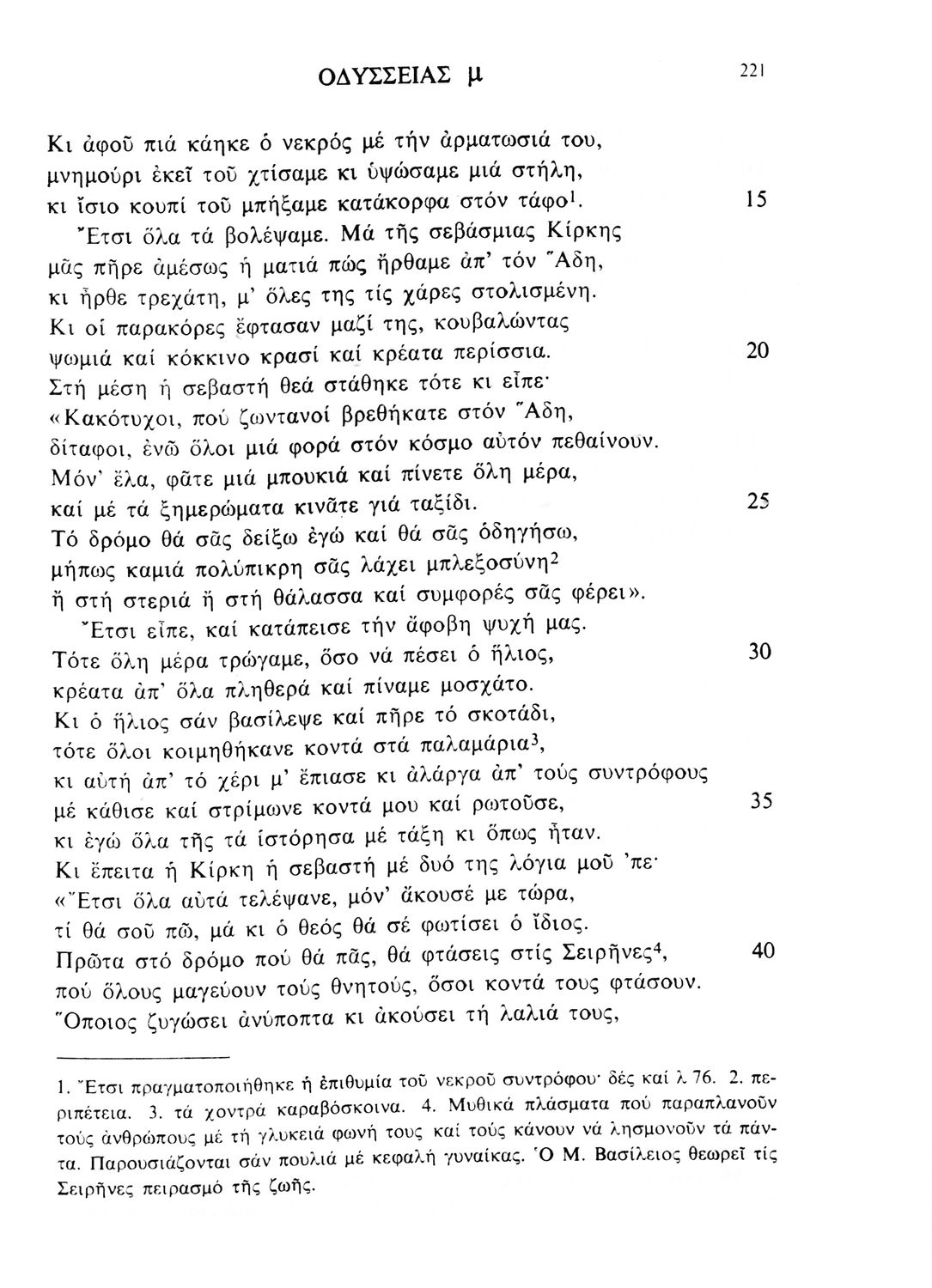 ΟΔΥΣΣΕΙΑΣ μ 221

Κι ἀφοῦ πιά κάηκε ὁ νεκρός μέ τήν ἀρματωσιά του,
μνημούρι ἐκεῖ τοῦ χτίσαμε κι ὑψώσαμε μιά στήλη,
κι ἴσιο κουπί τοῦ μπήξαμε κατάκορφα στόν τάφο$^1$. 15
Ἔτσι ὅλα τά βολέψαμε. Μά τῆς σεβάσμιας Κίρκης
μᾶς πῆρε ἀμέσως ἡ ματιά πώς ἤρθαμε ἀπ' τόν Ἅδη,
κι ἦρθε τρεχάτη, μ' ὅλες της τίς χάρες στολισμένη.
Κι οἱ παρακόρες ἔφτασαν μαζί της, κουβαλώντας
ψωμιά καί κόκκινο κρασί καί κρέατα περίσσια. 20
Στή μέση ἡ σεβαστή θεά στάθηκε τότε κι εἶπε·
«Κακότυχοι, πού ζωντανοί βρεθήκατε στόν Ἅδη,
δίταφοι, ἐνῶ ὅλοι μιά φορά στόν κόσμο αὐτόν πεθαίνουν.
Μόν' ἔλα, φᾶτε μιά μπουκιά καί πίνετε ὅλη μέρα,
καί μέ τά ξημερώματα κινᾶτε γιά ταξίδι. 25
Τό δρόμο θά σᾶς δείξω ἐγώ καί θά σᾶς ὁδηγήσω,
μήπως καμιά πολύπικρη σᾶς λάχει μπλεξοσύνη$^2$
ἤ στή στεριά ἤ στή θάλασσα καί συμφορές σᾶς φέρει».
Ἔτσι εἶπε, καί κατάπεισε τήν ἄφοβη ψυχή μας.
Τότε ὅλη μέρα τρώγαμε, ὅσο νά πέσει ὁ ἥλιος, 30
κρέατα ἀπ' ὅλα πληθερά καί πίναμε μοσχάτο.
Κι ὁ ἥλιος σάν βασίλεψε καί πῆρε τό σκοτάδι,
τότε ὅλοι κοιμηθήκανε κοντά στά παλαμάρια$^3$,
κι αὐτή ἀπ' τό χέρι μ' ἔπιασε κι ἀλάργα ἀπ' τούς συντρόφους
μέ κάθισε καί στρίμωνε κοντά μου καί ρωτοῦσε, 35
κι ἐγώ ὅλα τῆς τά ἱστόρησα μέ τάξη κι ὅπως ἦταν.
Κι ἔπειτα ἡ Κίρκη ἡ σεβαστή μέ δυό της λόγια μοῦ 'πε·
«Ἔτσι ὅλα αὐτά τελέψανε, μόν' ἄκουσέ με τώρα,
τί θά σοῦ πῶ, μά κι ὁ θεός θά σέ φωτίσει ὁ ἴδιος.
Πρῶτα στό δρόμο πού θά πᾶς, θά φτάσεις στίς Σειρῆνες$^4$, 40
πού ὅλους μαγεύουν τούς θνητούς, ὅσοι κοντά τους φτάσουν.
Ὅποιος ζυγώσει ἀνύποπτα κι ἀκούσει τή λαλιά τους,

1. Ἔτσι πραγματοποιήθηκε ἡ ἐπιθυμία τοῦ νεκροῦ συντρόφου· δές καί λ 76. 2. περιπέτεια. 3. τά χοντρά καραβόσκοινα. 4. Μυθικά πλάσματα πού παραπλανοῦν τούς ἀνθρώπους μέ τή γλυκειά φωνή τους καί τούς κάνουν νά λησμονοῦν τά πάντα. Παρουσιάζονται σάν πουλιά μέ κεφαλή γυναίκας. Ὁ Μ. Βασίλειος θεωρεῖ τίς Σειρῆνες πειρασμό τῆς ζωῆς.